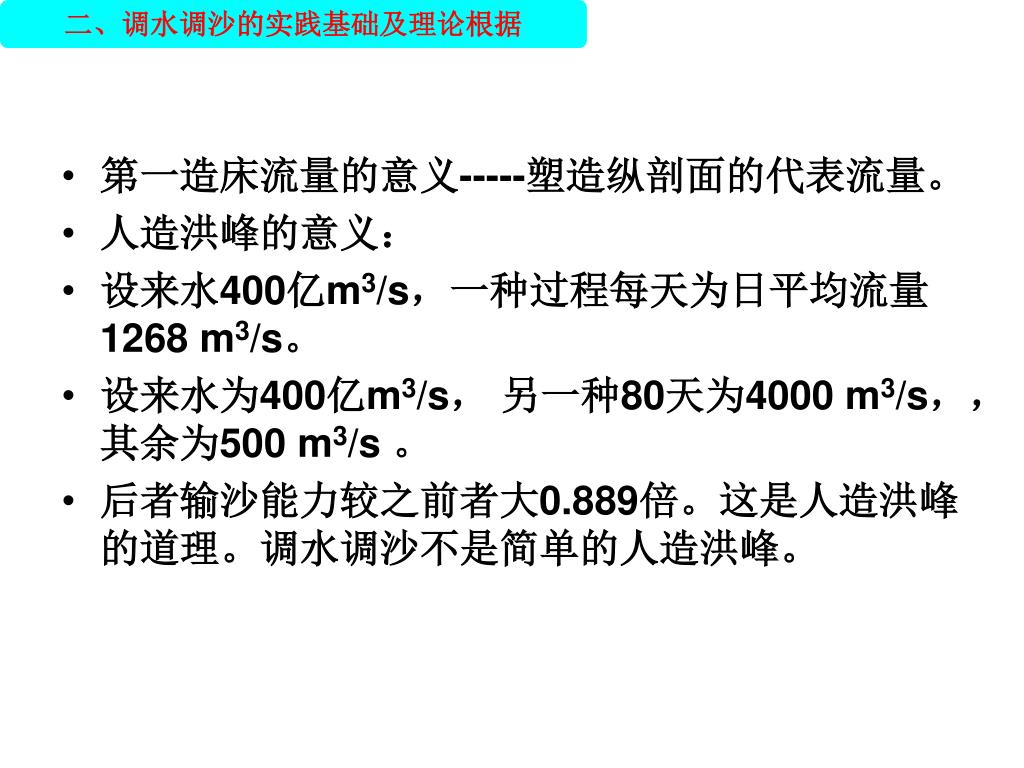 二、调水调沙的实践基础及理论根据

• 第一造床流量的意义-----塑造纵剖面的代表流量。
• 人造洪峰的意义：
• 设来水400亿$m^3/s$，一种过程每天为日平均流量1268 $m^3/s$。
• 设来水为400亿$m^3/s$， 另一种80天为4000 $m^3/s$，，其余为500 $m^3/s$ 。
• 后者输沙能力较之前者大0.889倍。这是人造洪峰的道理。调水调沙不是简单的人造洪峰。